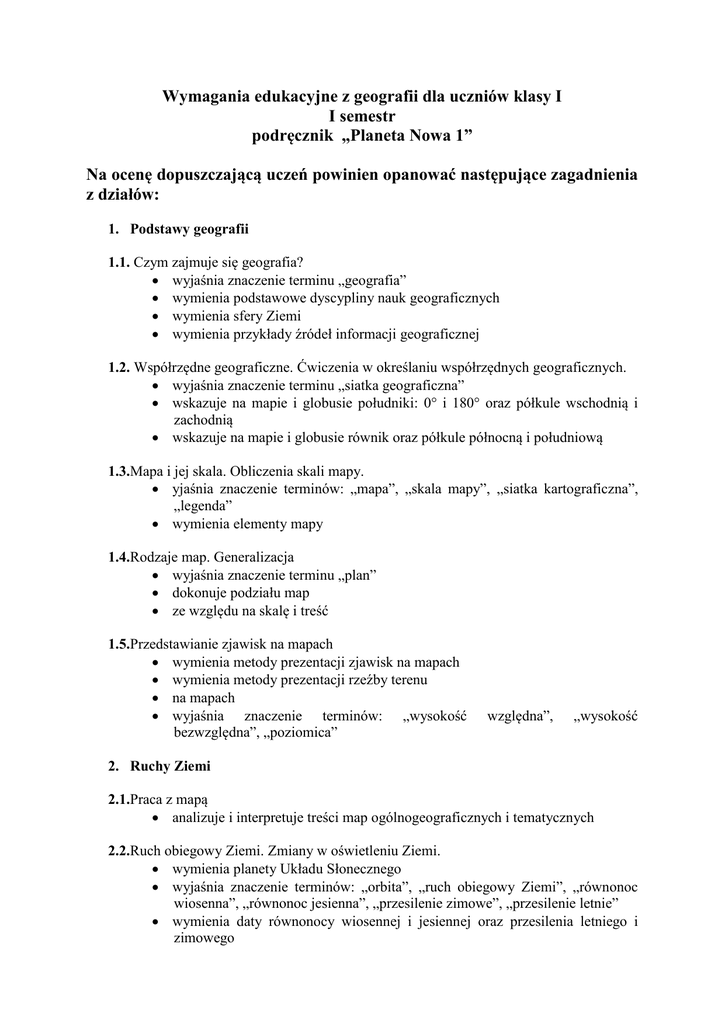 Wymagania edukacyjne z geografii dla uczniów klasy I
I semestr
podręcznik „Planeta Nowa 1”

Na ocenę dopuszczającą uczeń powinien opanować następujące zagadnienia z działów:

1. Podstawy geografii

1.1. Czym zajmuje się geografia?
• wyjaśnia znaczenie terminu „geografia”
• wymienia podstawowe dyscypliny nauk geograficznych
• wymienia sfery Ziemi
• wymienia przykłady źródeł informacji geograficznej

1.2. Współrzędne geograficzne. Ćwiczenia w określaniu współrzędnych geograficznych.
• wyjaśnia znaczenie terminu „siatka geograficzna”
• wskazuje na mapie i globusie południki: 0° i 180° oraz półkule wschodnią i zachodnią
• wskazuje na mapie i globusie równik oraz półkule północną i południową

1.3.Mapa i jej skala. Obliczenia skali mapy.
• yjaśnia znaczenie terminów: „mapa”, „skala mapy”, „siatka kartograficzna”, „legenda”
• wymienia elementy mapy

1.4.Rodzaje map. Generalizacja
• wyjaśnia znaczenie terminu „plan”
• dokonuje podziału map
• ze względu na skalę i treść

1.5.Przedstawianie zjawisk na mapach
• wymienia metody prezentacji zjawisk na mapach
• wymienia metody prezentacji rzeźby terenu
• na mapach
• wyjaśnia znaczenie terminów: „wysokość względna”, „wysokość bezwzględna”, „poziomica”

2. Ruchy Ziemi

2.1.Praca z mapą
• analizuje i interpretuje treści map ogólnogeograficznych i tematycznych

2.2.Ruch obiegowy Ziemi. Zmiany w oświetleniu Ziemi.
• wymienia planety Układu Słonecznego
• wyjaśnia znaczenie terminów: „orbita”, „ruch obiegowy Ziemi”, „równonoc wiosenna”, „równonoc jesienna”, „przesilenie zimowe”, „przesilenie letnie”
• wymienia daty równonocy wiosennej i jesiennej oraz przesilenia letniego i zimowego